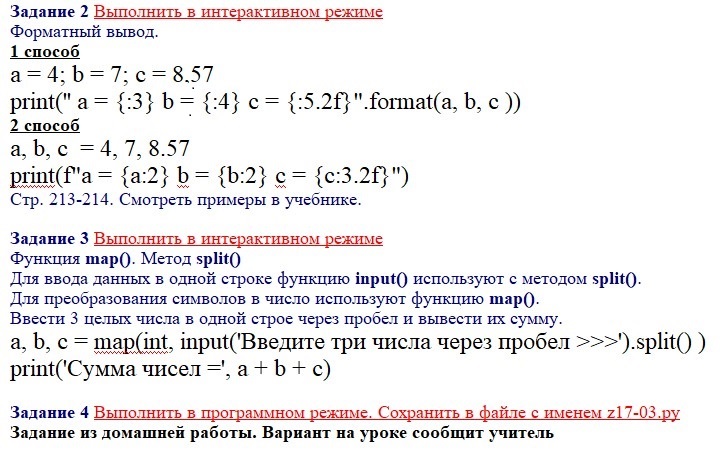 Задание 2 Выполнить в интерактивном режиме
Форматный вывод.
1 способ
a = 4; b = 7; c = 8.57
print(" a = {:3} b = {:4} c = {:5.2f}".format(a, b, c ))
2 способ
a, b, c = 4, 7, 8.57
print(f"a = {a:2} b = {b:2} c = {c:3.2f}")
Стр. 213-214. Смотреть примеры в учебнике.

Задание 3 Выполнить в интерактивном режиме
Функция map(). Метод split()
Для ввода данных в одной строке функцию input() используют с методом split().
Для преобразования символов в число используют функцию map().
Ввести 3 целых числа в одной строе через пробел и вывести их сумму.
a, b, c = map(int, input('Введите три числа через пробел >>>').split() )
print('Сумма чисел =', a + b + c)

Задание 4 Выполнить в программном режиме. Сохранить в файле с именем z17-03.py
Задание из домашней работы. Вариант на уроке сообщит учитель